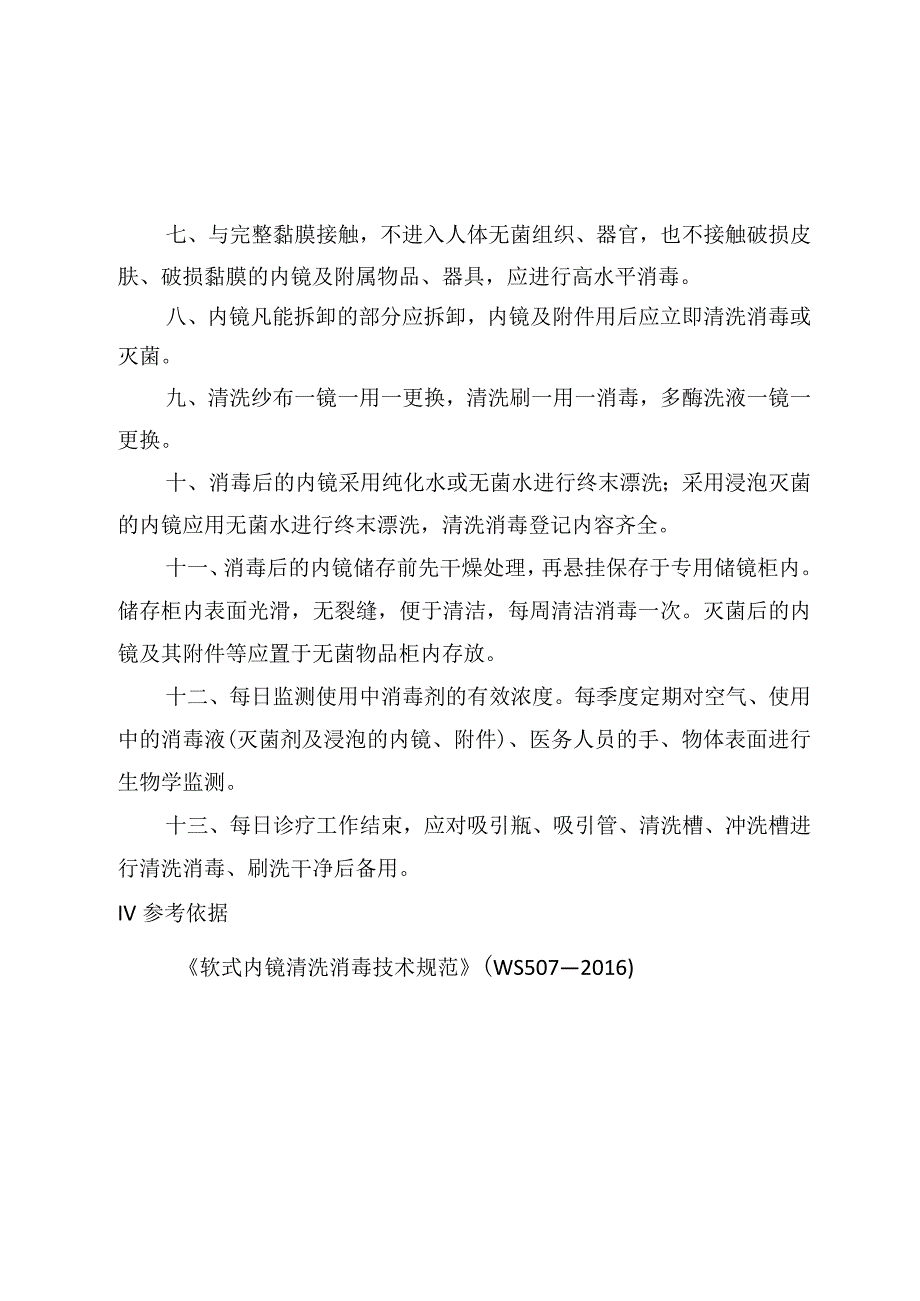 七、与完整黏膜接触，不进入人体无菌组织、器官，也不接触破损皮肤、破损黏膜的内镜及附属物品、器具，应进行高水平消毒。

八、内镜凡能拆卸的部分应拆卸，内镜及附件用后应立即清洗消毒或灭菌。

九、清洗纱布一镜一用一更换，清洗刷一用一消毒，多酶洗液一镜一更换。

十、消毒后的内镜采用纯化水或无菌水进行终末漂洗；采用浸泡灭菌的内镜应用无菌水进行终末漂洗，清洗消毒登记内容齐全。

十一、消毒后的内镜储存前先干燥处理，再悬挂保存于专用储镜柜内。储存柜内表面光滑，无裂缝，便于清洁，每周清洁消毒一次。灭菌后的内镜及其附件等应置于无菌物品柜内存放。

十二、每日监测使用中消毒剂的有效浓度。每季度定期对空气、使用中的消毒液(灭菌剂及浸泡的内镜、附件)、医务人员的手、物体表面进行生物学监测。

十三、每日诊疗工作结束，应对吸引瓶、吸引管、清洗槽、冲洗槽进行清洗消毒、刷洗干净后备用。

IV 参考依据

《软式内镜清洗消毒技术规范》(WS507—2016)